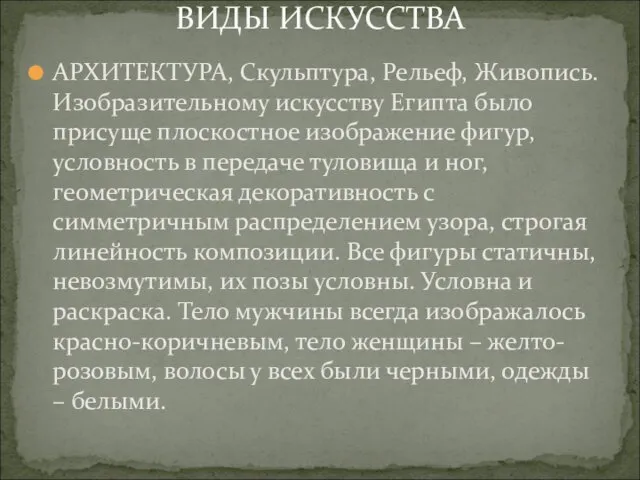 ВИДЫ ИСКУССТВА

АРХИТЕКТУРА, Скульптура, Рельеф, Живопись. Изобразительному искусству Египта было присуще плоскостное изображение фигур, условность в передаче туловища и ног, геометрическая декоративность с симметричным распределением узора, строгая линейность композиции. Все фигуры статичны, невозмутимы, их позы условны. Условна и раскраска. Тело мужчины всегда изображалось красно-коричневым, тело женщины – желто-розовым, волосы у всех были черными, одежды – белыми.